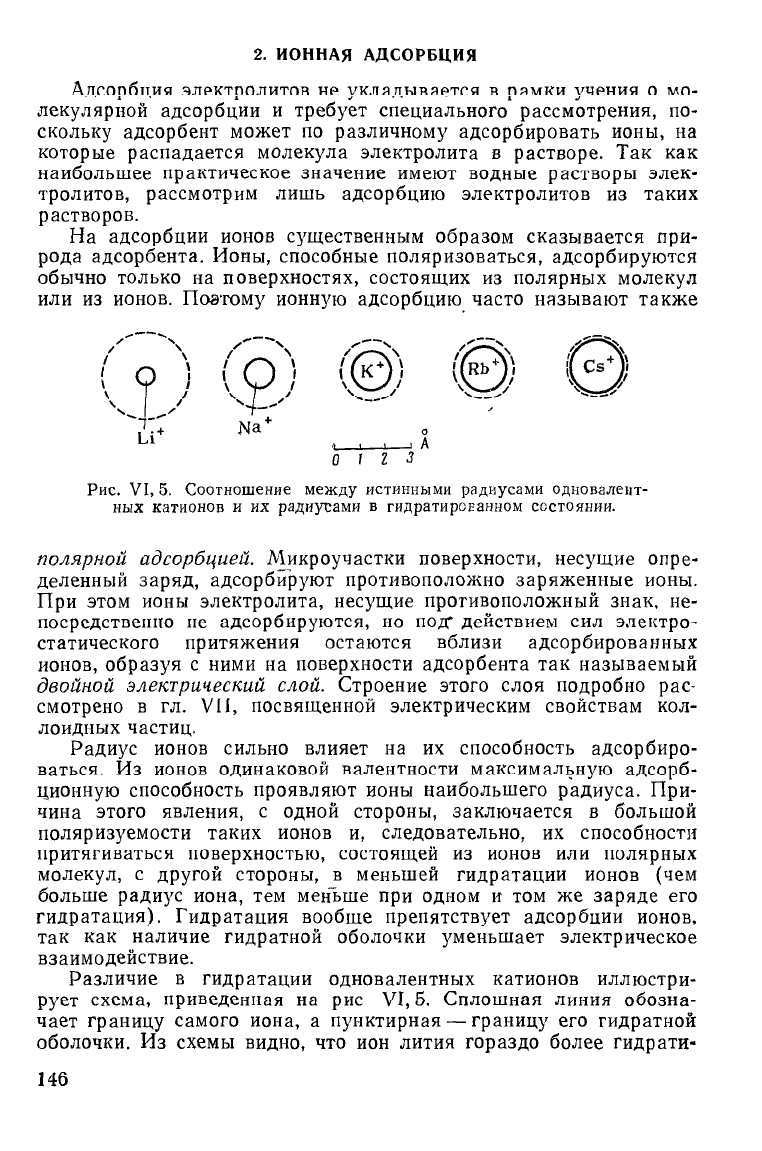 2. ИОННАЯ АДСОРБЦИЯ

Адсорбция электролитов не укладывается в рамки учения о молекулярной адсорбции и требует специального рассмотрения, поскольку адсорбент может по различному адсорбировать ионы, на которые распадается молекула электролита в растворе. Так как наибольшее практическое значение имеют водные растворы электролитов, рассмотрим лишь адсорбцию электролитов из таких растворов.

На адсорбции ионов существенным образом сказывается природа адсорбента. Ионы, способные поляризоваться, адсорбируются обычно только на поверхностях, состоящих из полярных молекул или из ионов. Поэтому ионную адсорбцию часто называют также

$Li^+$ $Na^+$ $K^+$ $Rb^+$ $Cs^+$

0 1 2 3 Å

Рис. VI, 5. Соотношение между истинными радиусами одновалентных катионов и их радиусами в гидратированном состоянии.

полярной адсорбцией. Микроучастки поверхности, несущие определенный заряд, адсорбируют противоположно заряженные ионы. При этом ионы электролита, несущие противоположный знак, непосредственно не адсорбируются, но под действием сил электростатического притяжения остаются вблизи адсорбированных ионов, образуя с ними на поверхности адсорбента так называемый двойной электрический слой. Строение этого слоя подробно рассмотрено в гл. VII, посвященной электрическим свойствам коллоидных частиц.

Радиус ионов сильно влияет на их способность адсорбироваться. Из ионов одинаковой валентности максимальную адсорбционную способность проявляют ионы наибольшего радиуса. Причина этого явления, с одной стороны, заключается в большой поляризуемости таких ионов и, следовательно, их способности притягиваться поверхностью, состоящей из ионов или полярных молекул, с другой стороны, в меньшей гидратации ионов (чем больше радиус иона, тем меньше при одном и том же заряде его гидратация). Гидратация вообще препятствует адсорбции ионов, так как наличие гидратной оболочки уменьшает электрическое взаимодействие.

Различие в гидратации одновалентных катионов иллюстрирует схема, приведенная на рис VI, 5. Сплошная линия обозначает границу самого иона, а пунктирная — границу его гидратной оболочки. Из схемы видно, что ион лития гораздо более гидрати-

146